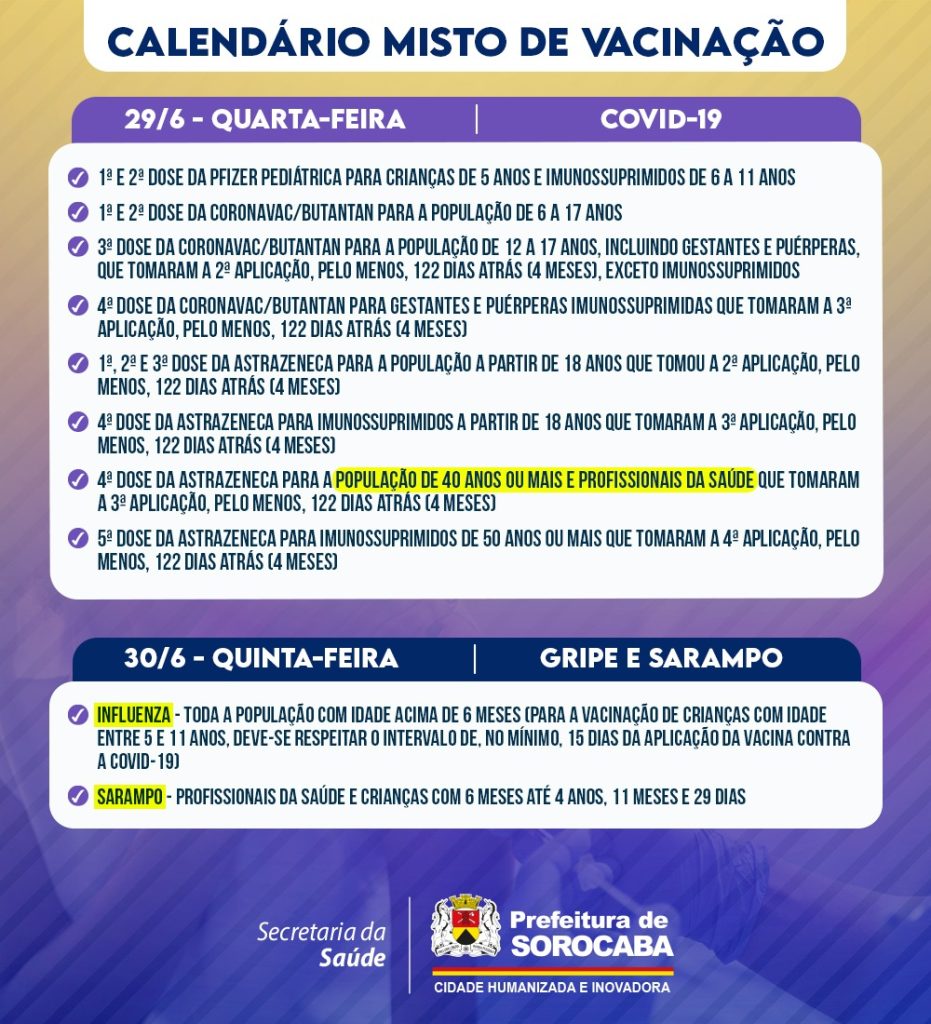 CALENDÁRIO MISTO DE VACINAÇÃO

29/6 - QUARTA-FEIRA | COVID-19

1ª E 2ª DOSE DA PFIZER PEDIÁTRICA PARA CRIANÇAS DE 5 ANOS E IMUNOSSUPRIMIDOS DE 6 A 11 ANOS

1ª E 2ª DOSE DA CORONAVAC/BUTANTAN PARA A POPULAÇÃO DE 6 A 17 ANOS

3ª DOSE DA CORONAVAC/BUTANTAN PARA A POPULAÇÃO DE 12 A 17 ANOS, INCLUINDO GESTANTES E PUÉRPERAS, QUE TOMARAM A 2ª APLICAÇÃO, PELO MENOS, 122 DIAS ATRÁS (4 MESES), EXCETO IMUNOSSUPRIMIDOS

4ª DOSE DA CORONAVAC/BUTANTAN PARA GESTANTES E PUÉRPERAS IMUNOSSUPRIMIDAS QUE TOMARAM A 3ª APLICAÇÃO, PELO MENOS, 122 DIAS ATRÁS (4 MESES)

1ª, 2ª E 3ª DOSE DA ASTRAZENECA PARA A POPULAÇÃO A PARTIR DE 18 ANOS QUE TOMOU A 2ª APLICAÇÃO, PELO MENOS, 122 DIAS ATRÁS (4 MESES)

4ª DOSE DA ASTRAZENECA PARA IMUNOSSUPRIMIDOS A PARTIR DE 18 ANOS QUE TOMARAM A 3ª APLICAÇÃO, PELO MENOS, 122 DIAS ATRÁS (4 MESES)

4ª DOSE DA ASTRAZENECA PARA A POPULAÇÃO DE 40 ANOS OU MAIS E PROFISSIONAIS DA SAÚDE QUE TOMARAM A 3ª APLICAÇÃO, PELO MENOS, 122 DIAS ATRÁS (4 MESES)

5ª DOSE DA ASTRAZENECA PARA IMUNOSSUPRIMIDOS DE 50 ANOS OU MAIS QUE TOMARAM A 4ª APLICAÇÃO, PELO MENOS, 122 DIAS ATRÁS (4 MESES)

30/6 - QUINTA-FEIRA | GRIPE E SARAMPO

INFLUENZA - TODA A POPULAÇÃO COM IDADE ACIMA DE 6 MESES (PARA A VACINAÇÃO DE CRIANÇAS COM IDADE ENTRE 5 E 11 ANOS, DEVE-SE RESPEITAR O INTERVALO DE, NO MÍNIMO, 15 DIAS DA APLICAÇÃO DA VACINA CONTRA A COVID-19)

SARAMPO - PROFISSIONAIS DA SAÚDE E CRIANÇAS COM 6 MESES ATÉ 4 ANOS, 11 MESES E 29 DIAS

Secretaria da Saúde

Prefeitura de SOROCABA
CIDADE HUMANIZADA E INOVADORA